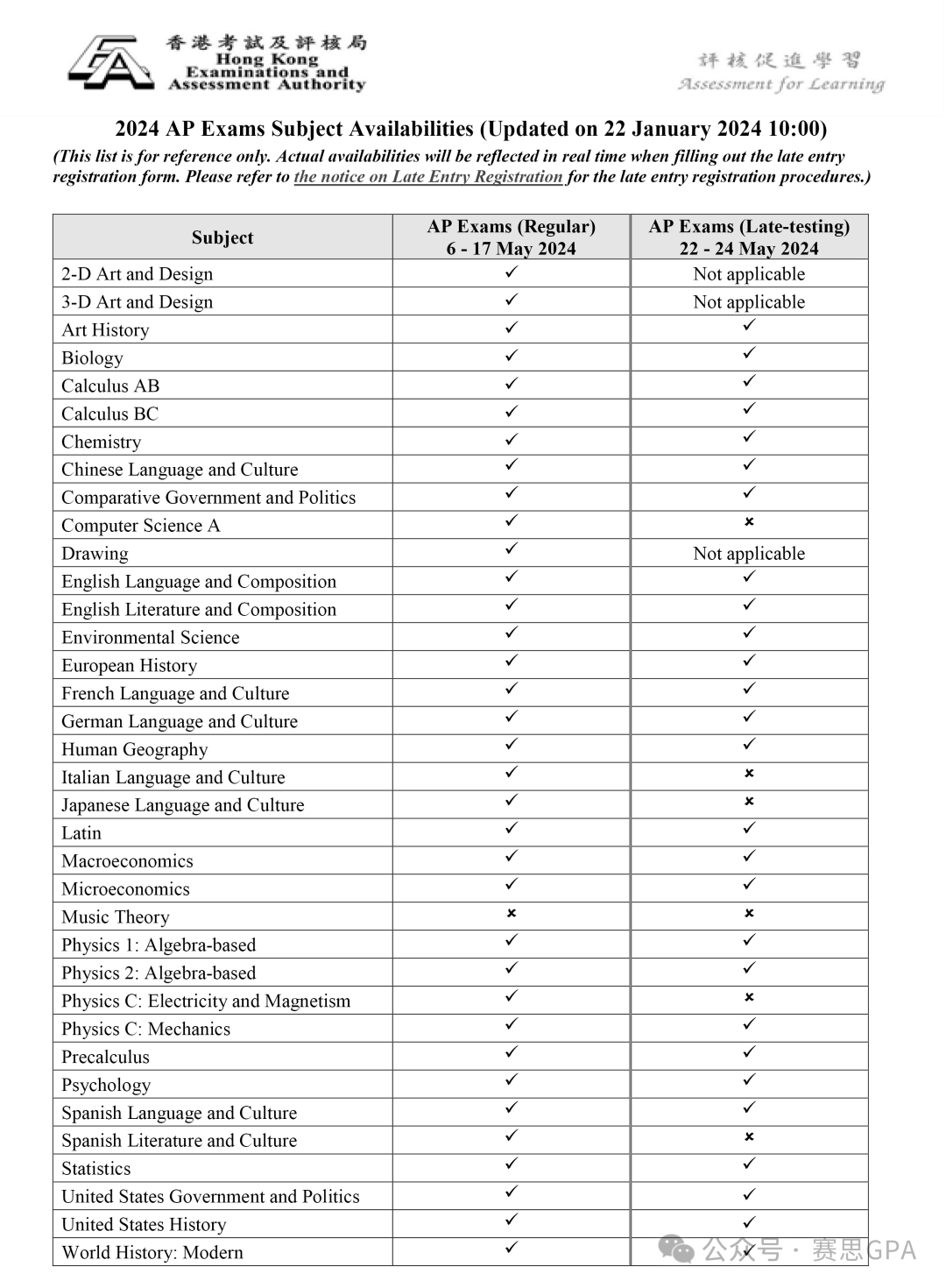 香港考試及評核局
Hong Kong Examinations and Assessment Authority

評核促進學習
Assessment for Learning

2024 AP Exams Subject Availabilities (Updated on 22 January 2024 10:00)

(This list is for reference only. Actual availabilities will be reflected in real time when filling out the late entry registration form. Please refer to the notice on Late Entry Registration for the late entry registration procedures.)

| Subject | AP Exams (Regular) 6 - 17 May 2024 | AP Exams (Late-testing) 22 - 24 May 2024 |
|---|---|---|
| 2-D Art and Design | ✓ | Not applicable |
| 3-D Art and Design | ✓ | Not applicable |
| Art History | ✓ | ✓ |
| Biology | ✓ | ✓ |
| Calculus AB | ✓ | ✓ |
| Calculus BC | ✓ | ✓ |
| Chemistry | ✓ | ✓ |
| Chinese Language and Culture | ✓ | ✓ |
| Comparative Government and Politics | ✓ | ✓ |
| Computer Science A | ✓ | × |
| Drawing | ✓ | Not applicable |
| English Language and Composition | ✓ | ✓ |
| English Literature and Composition | ✓ | ✓ |
| Environmental Science | ✓ | ✓ |
| European History | ✓ | ✓ |
| French Language and Culture | ✓ | ✓ |
| German Language and Culture | ✓ | ✓ |
| Human Geography | ✓ | ✓ |
| Italian Language and Culture | ✓ | × |
| Japanese Language and Culture | ✓ | × |
| Latin | ✓ | ✓ |
| Macroeconomics | ✓ | ✓ |
| Microeconomics | ✓ | ✓ |
| Music Theory | × | × |
| Physics 1: Algebra-based | ✓ | ✓ |
| Physics 2: Algebra-based | ✓ | ✓ |
| Physics C: Electricity and Magnetism | ✓ | × |
| Physics C: Mechanics | ✓ | ✓ |
| Precalculus | ✓ | ✓ |
| Psychology | ✓ | ✓ |
| Spanish Language and Culture | ✓ | ✓ |
| Spanish Literature and Culture | ✓ | × |
| Statistics | ✓ | ✓ |
| United States Government and Politics | ✓ | ✓ |
| United States History | ✓ | ✓ |
| World History: Modern | ✓ | ✓ |

公众号 · 赛思GPA